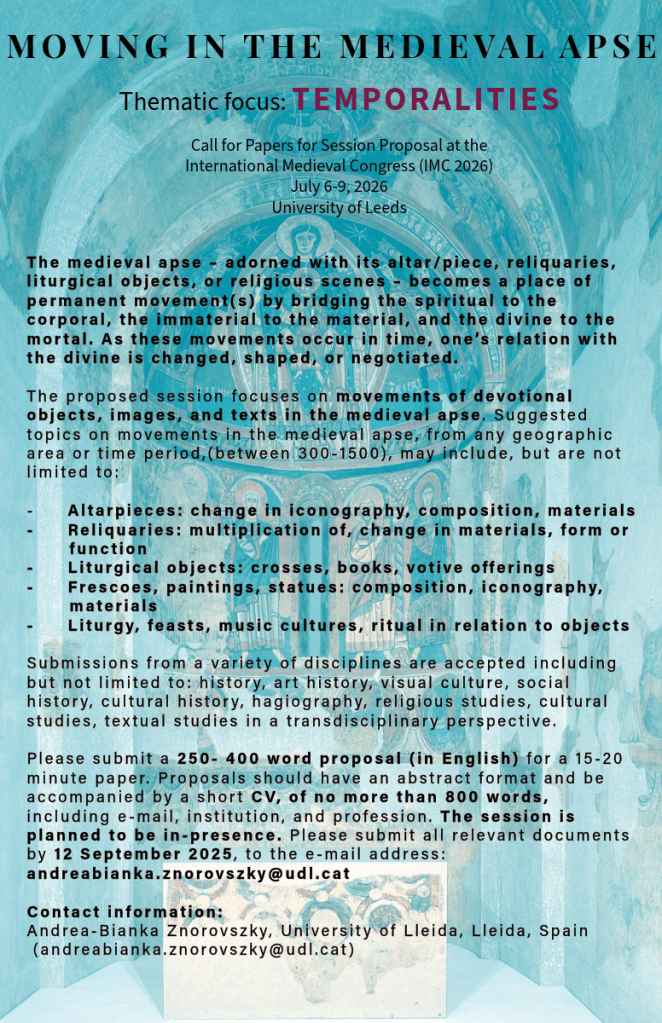 MOVING IN THE MEDIEVAL APSE

Thematic focus: TEMPORALITIES

Call for Papers for Session Proposal at the International Medieval Congress (IMC 2026)
July 6-9, 2026
University of Leeds

The medieval apse - adorned with its altar/piece, reliquaries, liturgical objects, or religious scenes - becomes a place of permanent movement(s) by bridging the spiritual to the corporal, the immaterial to the material, and the divine to the mortal. As these movements occur in time, one's relation with the divine is changed, shaped, or negotiated.

The proposed session focuses on movements of devotional objects, images, and texts in the medieval apse. Suggested topics on movements in the medieval apse, from any geographic area or time period,(between 300-1500), may include, but are not limited to:

- Altarpieces: change in iconography, composition, materials
- Reliquaries: multiplication of, change in materials, form or function
- Liturgical objects: crosses, books, votive offerings
- Frescoes, paintings, statues: composition, iconography, materials
- Liturgy, feasts, music cultures, ritual in relation to objects

Submissions from a variety of disciplines are accepted including but not limited to: history, art history, visual culture, social history, cultural history, hagiography, religious studies, cultural studies, textual studies in a transdisciplinary perspective.

Please submit a 250- 400 word proposal (in English) for a 15-20 minute paper. Proposals should have an abstract format and be accompanied by a short CV, of no more than 800 words, including e-mail, institution, and profession. The session is planned to be in-presence. Please submit all relevant documents by 12 September 2025, to the e-mail address: andreabianka.znorovszky@udl.cat

Contact information:
Andrea-Bianka Znorovszky, University of Lleida, Lleida, Spain (andreabianka.znorovszky@udl.cat)